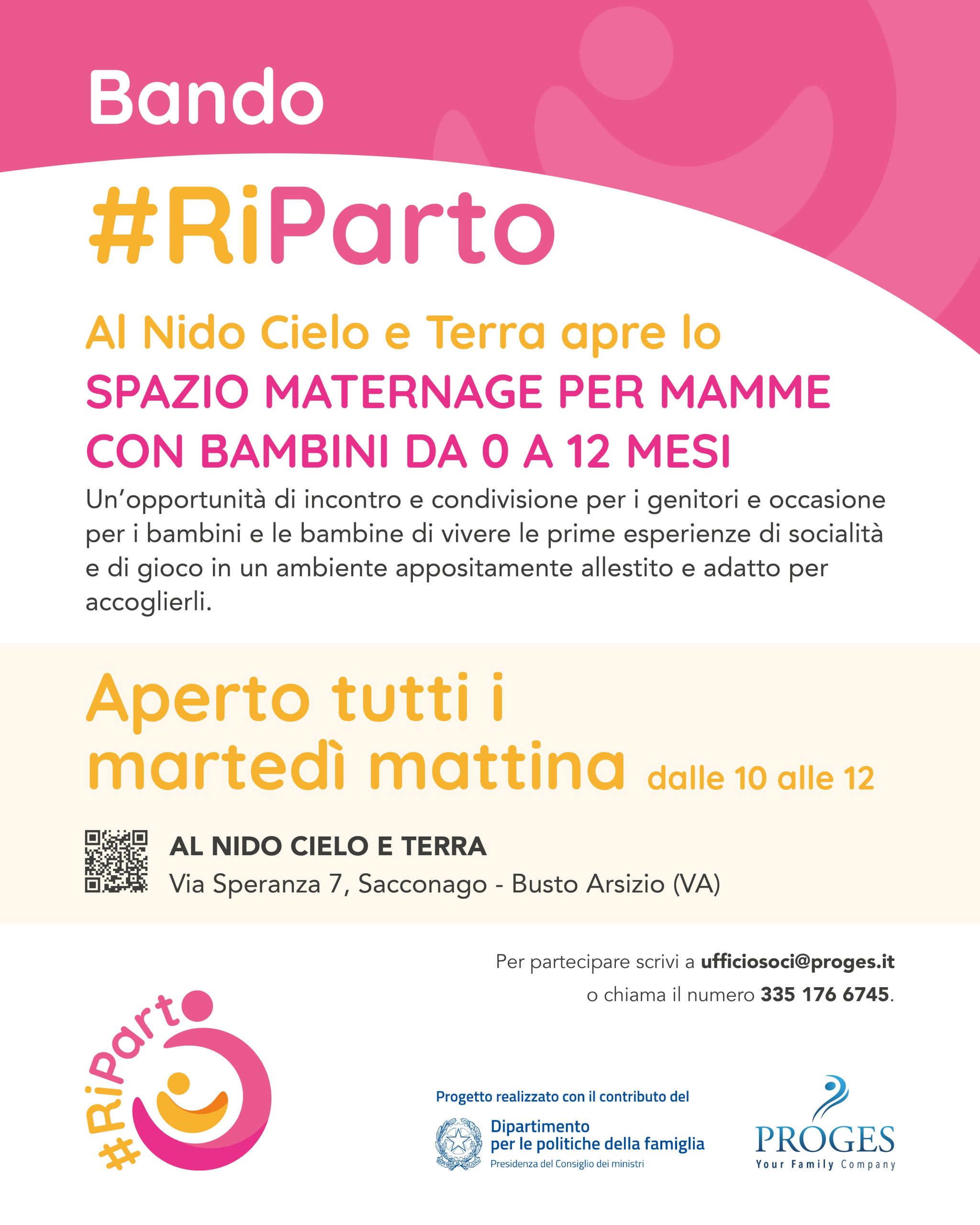 Bando

#RiParto

Al Nido Cielo e Terra apre lo
SPAZIO MATERNAGE PER MAMME
CON BAMBINI DA 0 A 12 MESI

Un'opportunità di incontro e condivisione per i genitori e occasione per i bambini e le bambine di vivere le prime esperienze di socialità e di gioco in un ambiente appositamente allestito e adatto per accoglierli.

Aperto tutti i
martedì mattina dalle 10 alle 12

AL NIDO CIELO E TERRA
Via Speranza 7, Sacconago - Busto Arsizio (VA)

Per partecipare scrivi a ufficiosoci@proges.it
o chiama il numero 335 176 6745.

#RiParto

Progetto realizzato con il contributo del
Dipartimento
per le politiche della famiglia
Presidenza del Consiglio dei ministri

PROGES
Your Family Company